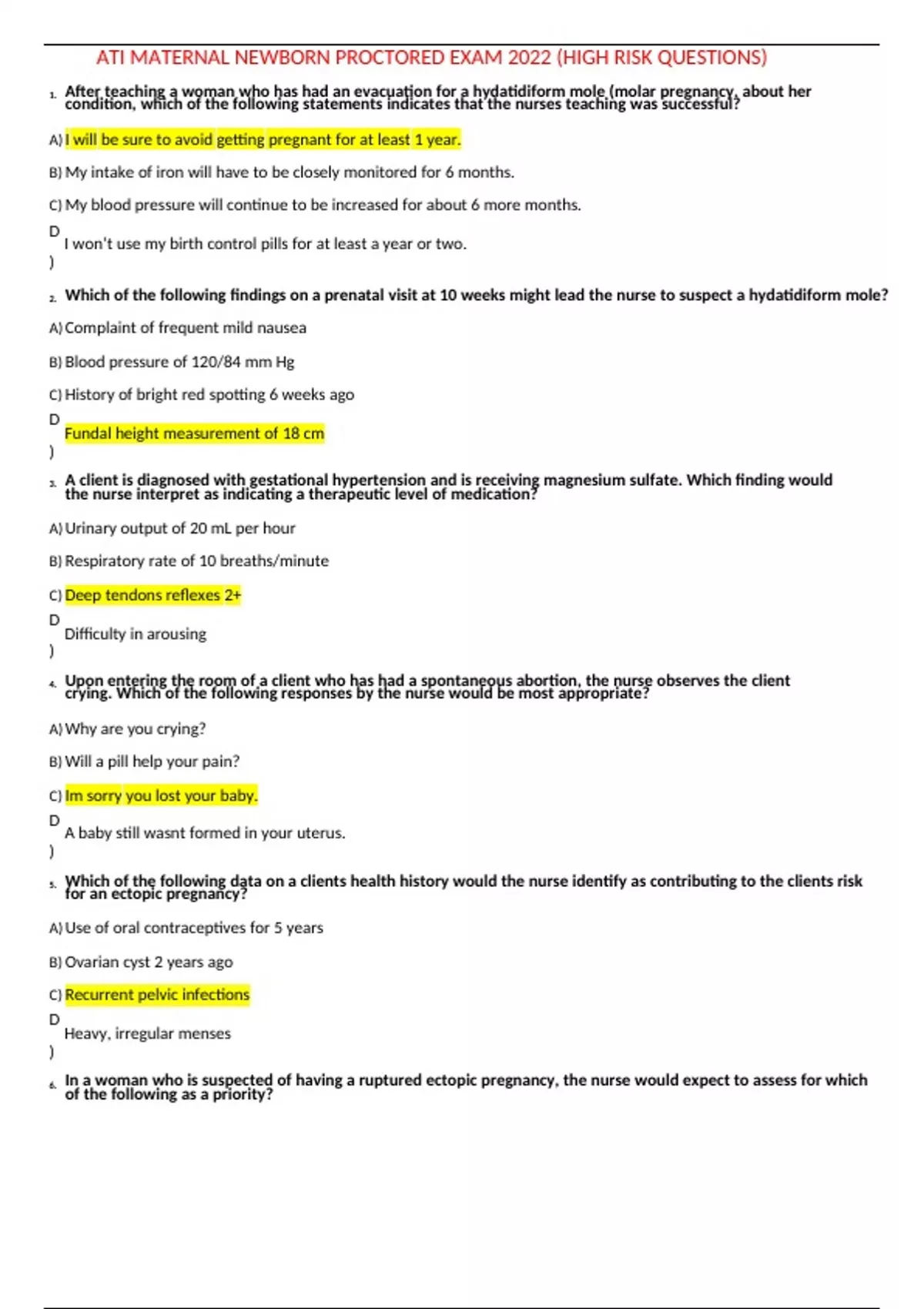 ATI MATERNAL NEWBORN PROCTORED EXAM 2022 (HIGH RISK QUESTIONS)

1. After teaching a woman who has had an evacuation for a hydatidiform mole (molar pregnancy, about her condition, which of the following statements indicates that the nurses teaching was successful?

A) I will be sure to avoid getting pregnant for at least 1 year.

B) My intake of iron will have to be closely monitored for 6 months.

C) My blood pressure will continue to be increased for about 6 more months.

D) I won't use my birth control pills for at least a year or two.

2. Which of the following findings on a prenatal visit at 10 weeks might lead the nurse to suspect a hydatidiform mole?

A) Complaint of frequent mild nausea

B) Blood pressure of 120/84 mm Hg

C) History of bright red spotting 6 weeks ago

D) Fundal height measurement of 18 cm

3. A client is diagnosed with gestational hypertension and is receiving magnesium sulfate. Which finding would the nurse interpret as indicating a therapeutic level of medication?

A) Urinary output of 20 mL per hour

B) Respiratory rate of 10 breaths/minute

C) Deep tendons reflexes 2+

D) Difficulty in arousing

4. Upon entering the room of a client who has had a spontaneous abortion, the nurse observes the client crying. Which of the following responses by the nurse would be most appropriate?

A) Why are you crying?

B) Will a pill help your pain?

C) Im sorry you lost your baby.

D) A baby still wasnt formed in your uterus.

5. Which of the following data on a clients health history would the nurse identify as contributing to the clients risk for an ectopic pregnancy?

A) Use of oral contraceptives for 5 years

B) Ovarian cyst 2 years ago

C) Recurrent pelvic infections

D) Heavy, irregular menses

6. In a woman who is suspected of having a ruptured ectopic pregnancy, the nurse would expect to assess for which of the following as a priority?